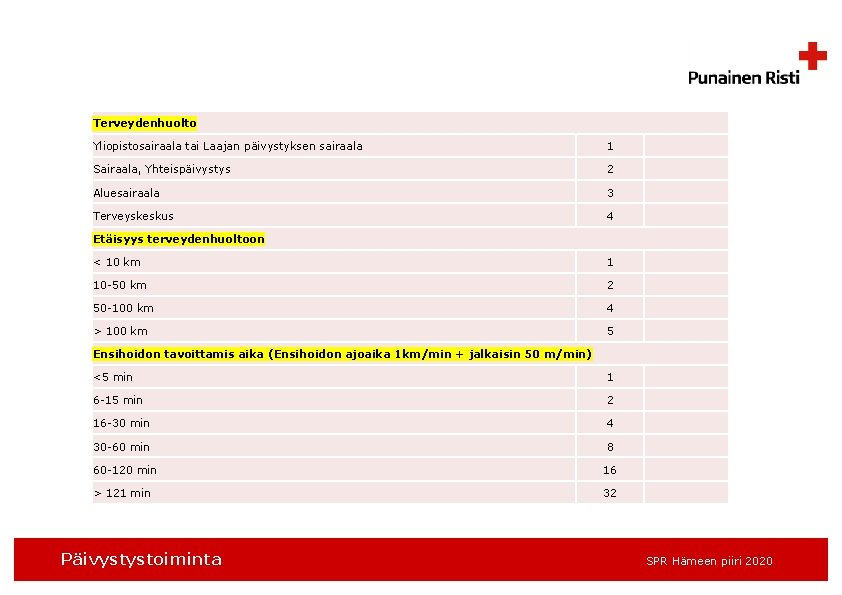 Punainen Risti

| Terveydenhuolto | | |
|---|---|---|
| Yliopistosairaala tai Laajan päivystyksen sairaala | 1 | |
| Sairaala, Yhteispäivystys | 2 | |
| Aluesairaala | 3 | |
| Terveyskeskus | 4 | |
| Etäisyys terveydenhuoltoon | | |
| < 10 km | 1 | |
| 10-50 km | 2 | |
| 50-100 km | 4 | |
| > 100 km | 5 | |
| Ensihoidon tavoittamis aika (Ensihoidon ajoaika 1km/min + jalkaisin 50 m/min) | | |
| <5 min | 1 | |
| 6-15 min | 2 | |
| 16-30 min | 4 | |
| 30-60 min | 8 | |
| 60-120 min | 16 | |
| > 121 min | 32 | |

Päivystystoiminta

SPR Hämeen piiri 2020